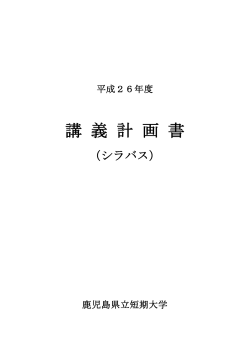 平成２６年度

講 義 計 画 書

（シラバス）

鹿児島県立短期大学